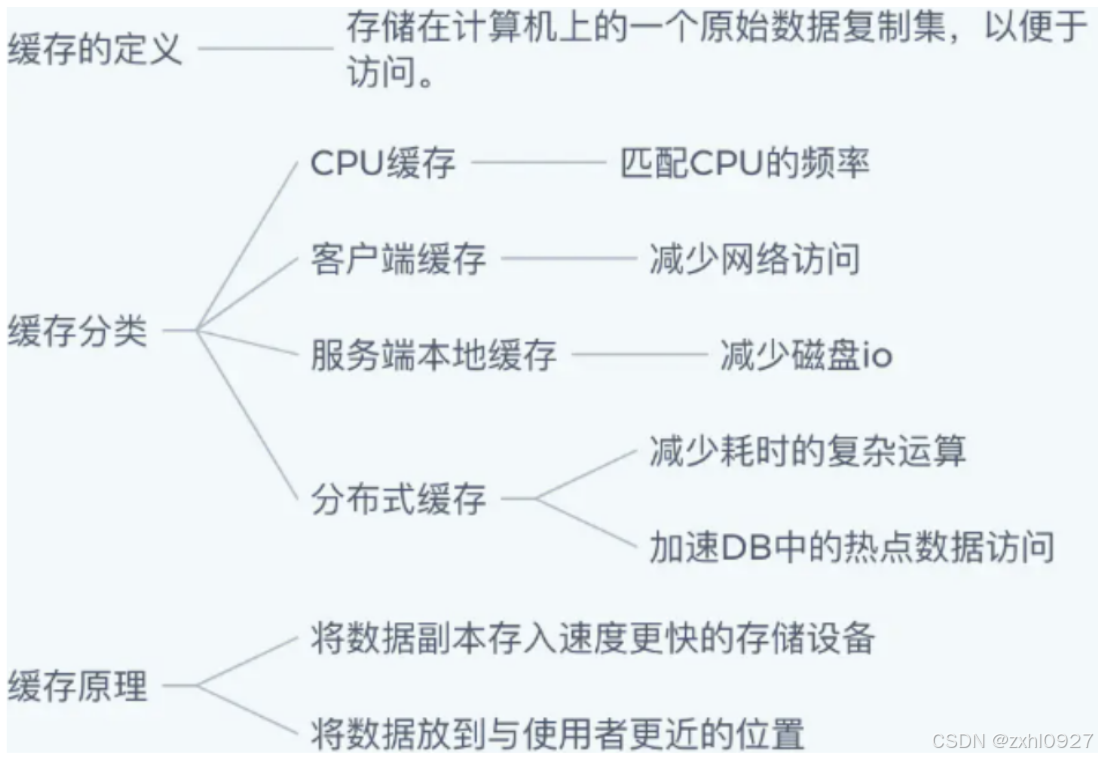 缓存的定义
存储在计算机上的一个原始数据复制集，以便于访问。

缓存分类
CPU缓存
匹配CPU的频率
客户端缓存
减少网络访问
服务端本地缓存
减少磁盘io
分布式缓存
减少耗时的复杂运算
加速DB中的热点数据访问

缓存原理
将数据副本存入速度更快的存储设备
将数据放到与使用者更近的位置

CSDN @zxhl0927